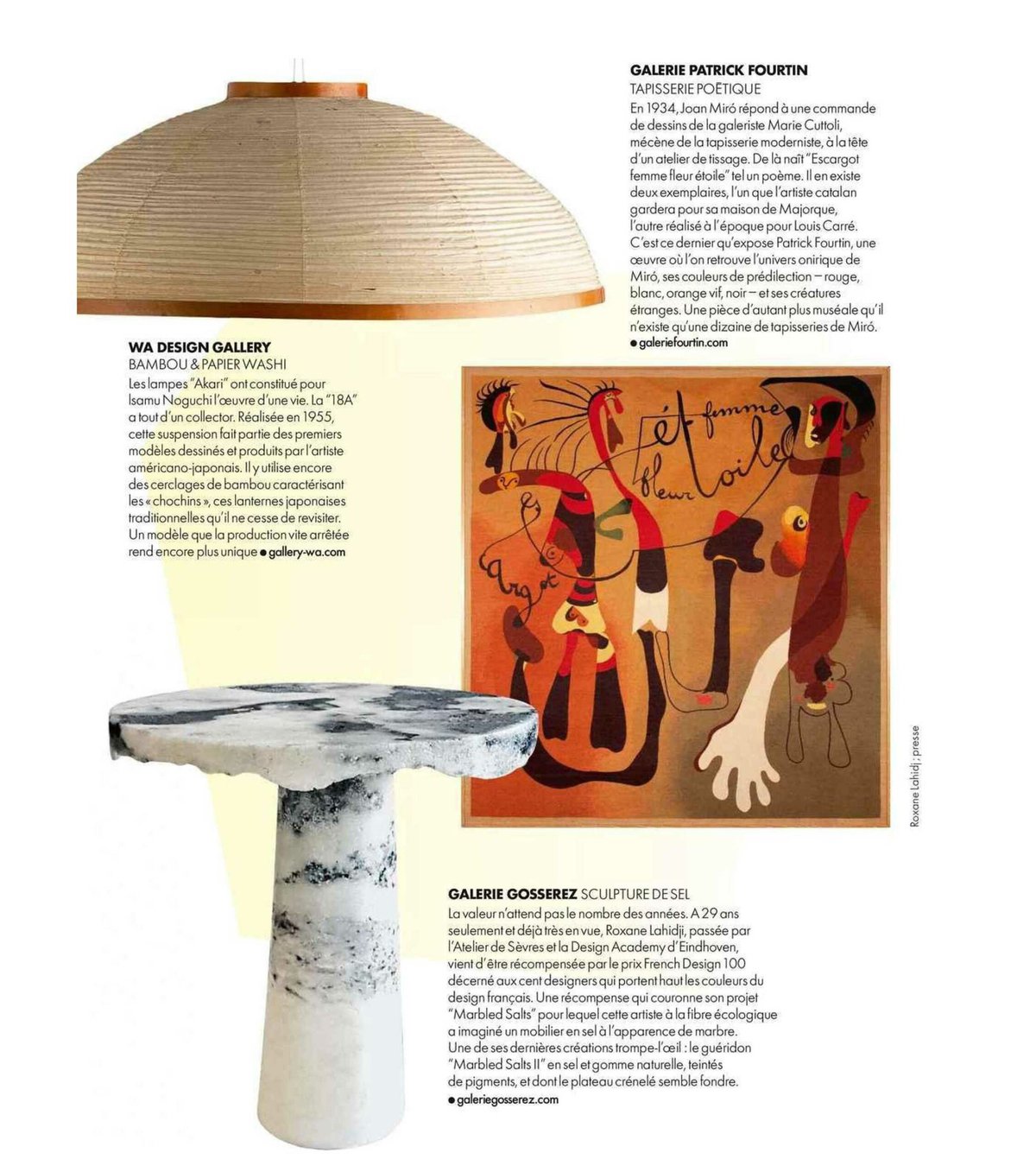 GALERIE PATRICK FOURTIN
TAPISSERIE POÉTIQUE
En 1934, Joan Miró répond à une commande de dessins de la galeriste Marie Cuttoli, mécène de la tapisserie moderniste, à la tête d'un atelier de tissage. De là naît "Escargot femme fleur étoile" tel un poème. Il en existe deux exemplaires, l'un que l'artiste catalan gardera pour sa maison de Majorque, l'autre réalisé à l'époque pour Louis Carré. C'est ce dernier qu'expose Patrick Fourtin, une œuvre où l'on retrouve l'univers onirique de Miró, ses couleurs de prédilection – rouge, blanc, orange vif, noir – et ses créatures étranges. Une pièce d'autant plus muséale qu'il n'existe qu'une dizaine de tapisseries de Miró.
● galeriefourtin.com

WA DESIGN GALLERY
BAMBOU & PAPIER WASHI
Les lampes "Akari" ont constitué pour Isamu Noguchi l'œuvre d'une vie. La "18A" a tout d'un collector. Réalisée en 1955, cette suspension fait partie des premiers modèles dessinés et produits par l'artiste américano-japonais. Il y utilise encore des cerclages de bambou caractérisant les « chochins », ces lanternes japonaises traditionnelles qu'il ne cesse de revisiter. Un modèle que la production vite arrêtée rend encore plus unique ● gallery-wa.com

ét femme fleur toile Argot

Roxane Lahidji ; presse

GALERIE GOSSEREZ SCULPTURE DE SEL
La valeur n'attend pas le nombre des années. A 29 ans seulement et déjà très en vue, Roxane Lahidji, passée par l'Atelier de Sèvres et la Design Academy d'Eindhoven, vient d'être récompensée par le prix French Design 100 décerné aux cent designers qui portent haut les couleurs du design français. Une récompense qui couronne son projet "Marbled Salts" pour lequel cette artiste à la fibre écologique a imaginé un mobilier en sel à l'apparence de marbre. Une de ses dernières créations trompe-l'œil : le guéridon "Marbled Salts II" en sel et gomme naturelle, teintés de pigments, et dont le plateau crénelé semble fondre.
● galeriegosserez.com